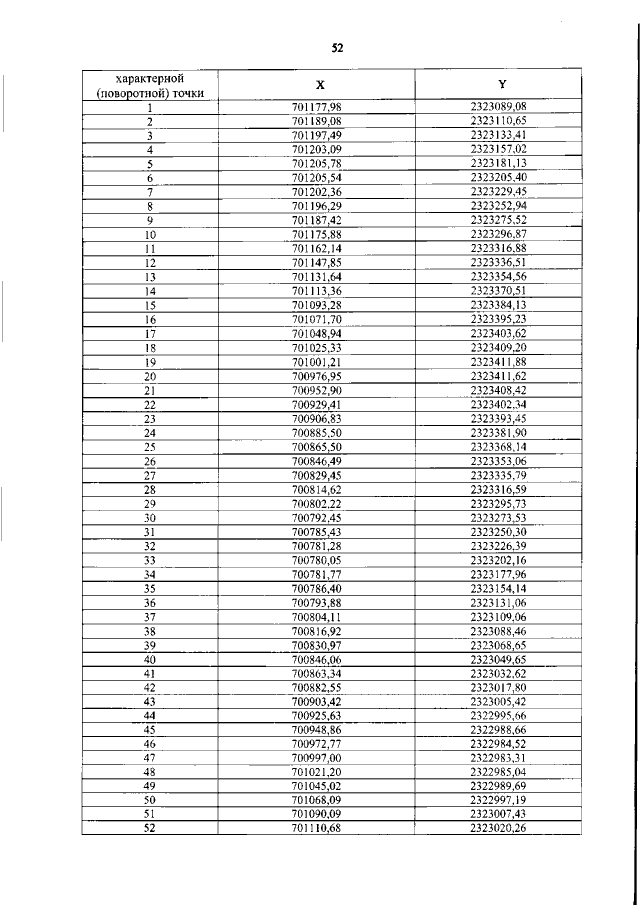 52

| характерной (поворотной) точки | X | Y |
|---|---|---|
| 1 | 701177,98 | 2323089,08 |
| 2 | 701189,08 | 2323110,65 |
| 3 | 701197,49 | 2323133,41 |
| 4 | 701203,09 | 2323157,02 |
| 5 | 701205,78 | 2323181,13 |
| 6 | 701205,54 | 2323205,40 |
| 7 | 701202,36 | 2323229,45 |
| 8 | 701196,29 | 2323252,94 |
| 9 | 701187,42 | 2323275,52 |
| 10 | 701175,88 | 2323296,87 |
| 11 | 701162,14 | 2323316,88 |
| 12 | 701147,85 | 2323336,51 |
| 13 | 701131,64 | 2323354,56 |
| 14 | 701113,36 | 2323370,51 |
| 15 | 701093,28 | 2323384,13 |
| 16 | 701071,70 | 2323395,23 |
| 17 | 701048,94 | 2323403,62 |
| 18 | 701025,33 | 2323409,20 |
| 19 | 701001,21 | 2323411,88 |
| 20 | 700976,95 | 2323411,62 |
| 21 | 700952,90 | 2323408,42 |
| 22 | 700929,41 | 2323402,34 |
| 23 | 700906,83 | 2323393,45 |
| 24 | 700885,50 | 2323381,90 |
| 25 | 700865,50 | 2323368,14 |
| 26 | 700846,49 | 2323353,06 |
| 27 | 700829,45 | 2323335,79 |
| 28 | 700814,62 | 2323316,59 |
| 29 | 700802,22 | 2323295,73 |
| 30 | 700792,45 | 2323273,53 |
| 31 | 700785,43 | 2323250,30 |
| 32 | 700781,28 | 2323226,39 |
| 33 | 700780,05 | 2323202,16 |
| 34 | 700781,77 | 2323177,96 |
| 35 | 700786,40 | 2323154,14 |
| 36 | 700793,88 | 2323131,06 |
| 37 | 700804,11 | 2323109,06 |
| 38 | 700816,92 | 2323088,46 |
| 39 | 700830,97 | 2323068,65 |
| 40 | 700846,06 | 2323049,65 |
| 41 | 700863,34 | 2323032,62 |
| 42 | 700882,55 | 2323017,80 |
| 43 | 700903,42 | 2323005,42 |
| 44 | 700925,63 | 2322995,66 |
| 45 | 700948,86 | 2322988,66 |
| 46 | 700972,77 | 2322984,52 |
| 47 | 700997,00 | 2322983,31 |
| 48 | 701021,20 | 2322985,04 |
| 49 | 701045,02 | 2322989,69 |
| 50 | 701068,09 | 2322997,19 |
| 51 | 701090,09 | 2323007,43 |
| 52 | 701110,68 | 2323020,26 |